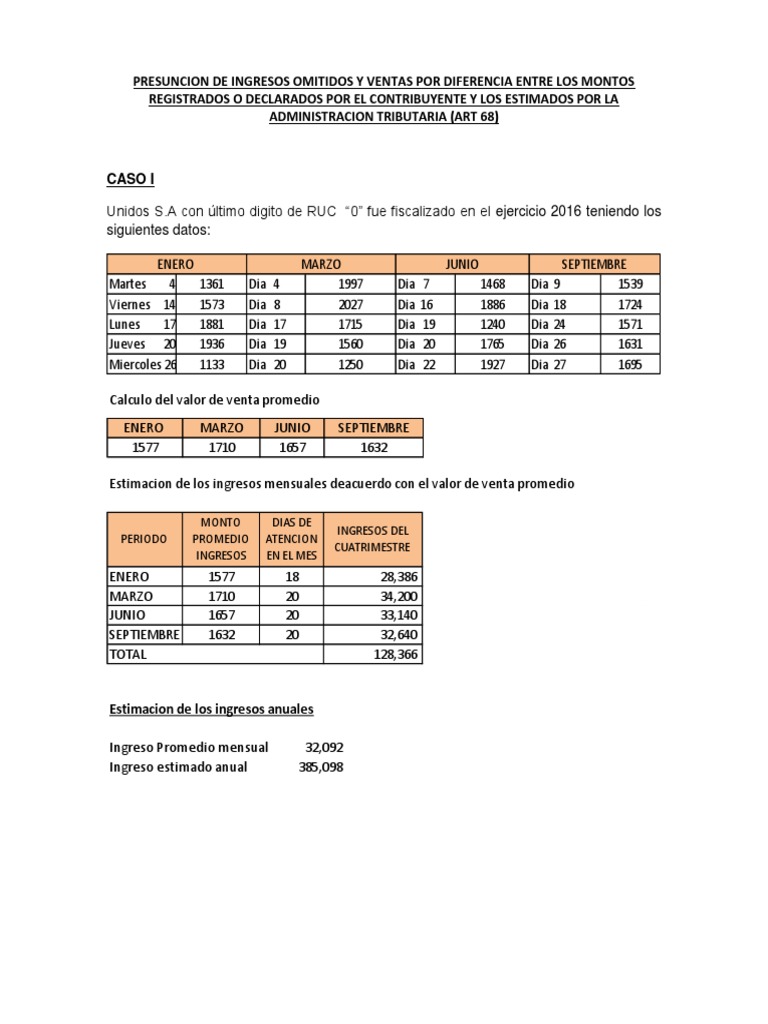 PRESUNCION DE INGRESOS OMITIDOS Y VENTAS POR DIFERENCIA ENTRE LOS MONTOS REGISTRADOS O DECLARADOS POR EL CONTRIBUYENTE Y LOS ESTIMADOS POR LA ADMINISTRACION TRIBUTARIA (ART 68)

CASO I

Unidos S.A con último digito de RUC "0" fue fiscalizado en el ejercicio 2016 teniendo los siguientes datos:

| ENERO | | MARZO | | JUNIO | | SEPTIEMBRE | |
|---|---|---|---|---|---|---|---|
| Martes 4 | 1361 | Dia 4 | 1997 | Dia 7 | 1468 | Dia 9 | 1539 |
| Viernes 14 | 1573 | Dia 8 | 2027 | Dia 16 | 1886 | Dia 18 | 1724 |
| Lunes 17 | 1881 | Dia 17 | 1715 | Dia 19 | 1240 | Dia 24 | 1571 |
| Jueves 20 | 1936 | Dia 19 | 1560 | Dia 20 | 1765 | Dia 26 | 1631 |
| Miercoles 26 | 1133 | Dia 20 | 1250 | Dia 22 | 1927 | Dia 27 | 1695 |

Calculo del valor de venta promedio

| ENERO | MARZO | JUNIO | SEPTIEMBRE |
|---|---|---|---|
| 1577 | 1710 | 1657 | 1632 |

Estimacion de los ingresos mensuales deacuerdo con el valor de venta promedio

| PERIODO | MONTO PROMEDIO INGRESOS | DIAS DE ATENCION EN EL MES | INGRESOS DEL CUATRIMESTRE |
|---|---|---|---|
| ENERO | 1577 | 18 | 28,386 |
| MARZO | 1710 | 20 | 34,200 |
| JUNIO | 1657 | 20 | 33,140 |
| SEPTIEMBRE | 1632 | 20 | 32,640 |
| TOTAL | | | 128,366 |

Estimacion de los ingresos anuales

Ingreso Promedio mensual 32,092
Ingreso estimado anual 385,098